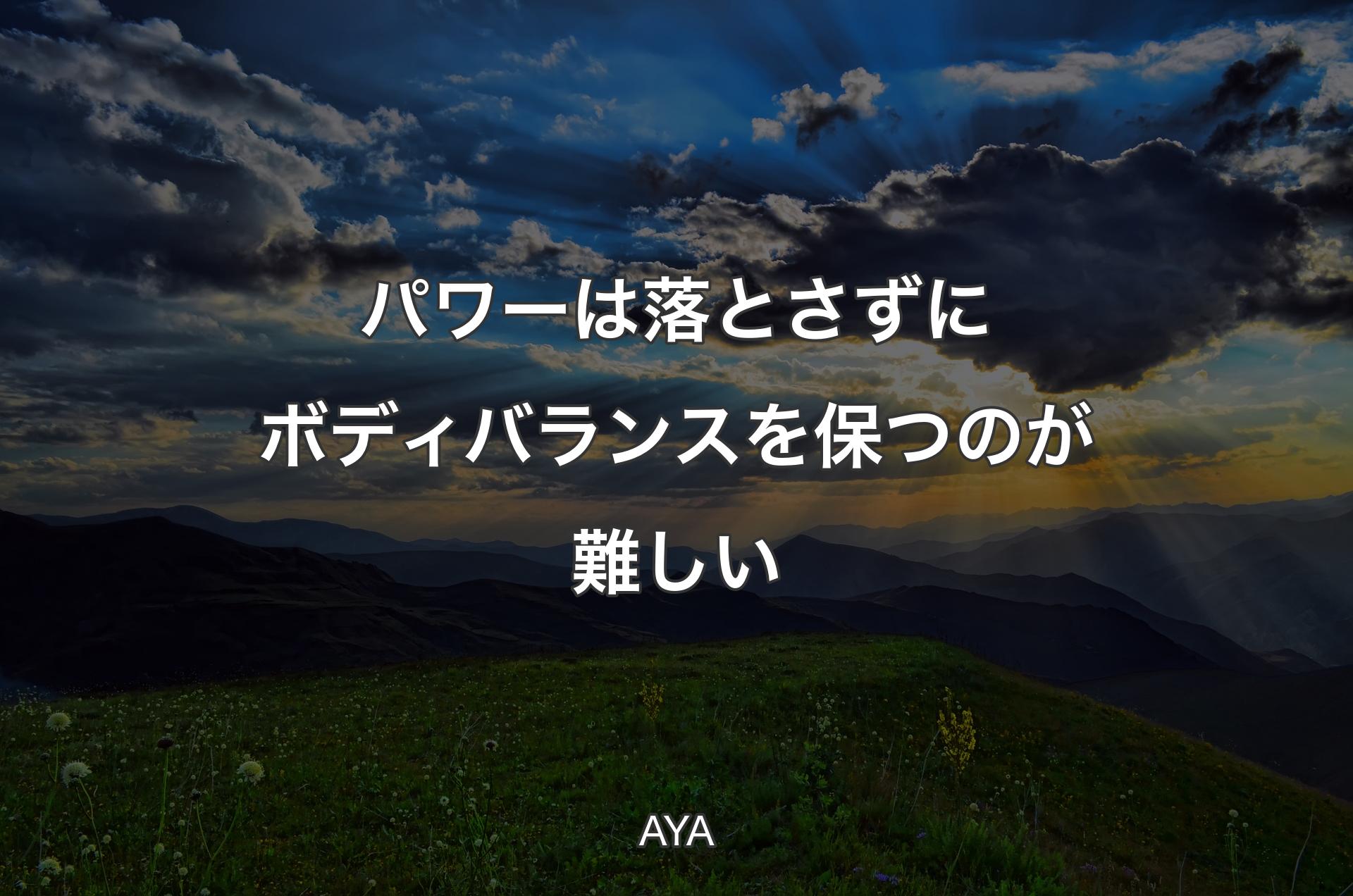 パワーは落とさずにボディバランスを保つのが難しい

AYA